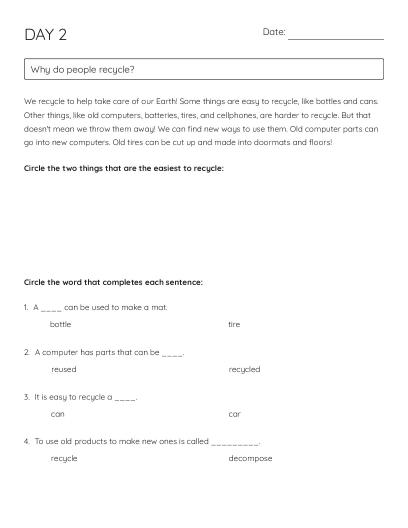 DAY 2

Date: ________________

Why do people recycle?

We recycle to help take care of our Earth! Some things are easy to recycle, like bottles and cans. Other things, like old computers, batteries, tires, and cellphones, are harder to recycle. But that doesn't mean we throw them away! We can find new ways to use them. Old computer parts can go into new computers. Old tires can be cut up and made into doormats and floors!

Circle the two things that are the easiest to recycle:

Circle the word that completes each sentence:

1. A ____ can be used to make a mat.

bottle tire

2. A computer has parts that can be ____.

reused recycled

3. It is easy to recycle a ____.

can car

4. To use old products to make new ones is called _________.

recycle decompose